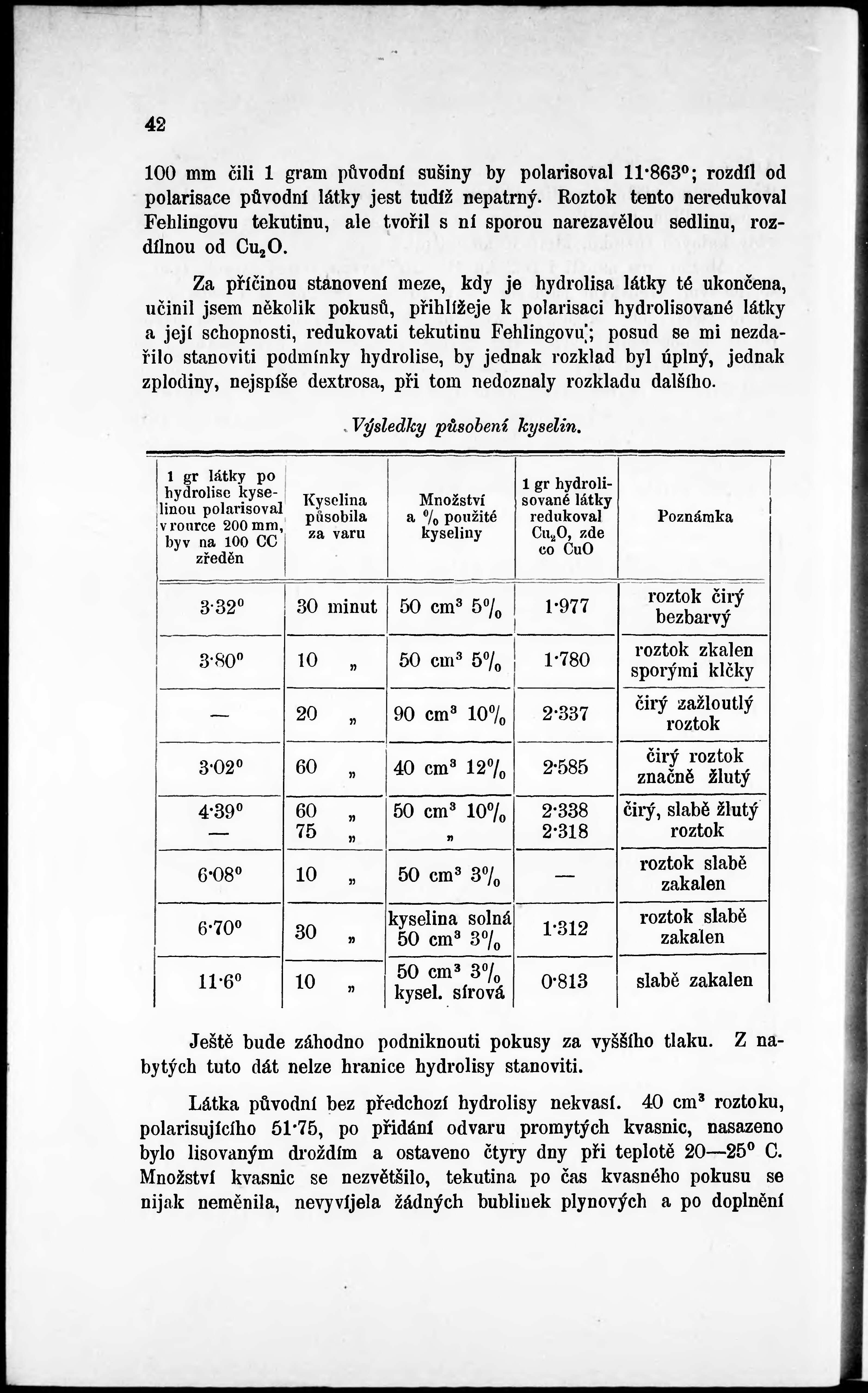 42

100 mm čili 1 gram původní sušiny by polarisoval 11·863°; rozdíl od polarisace původní látky jest tudíž nepatrný. Roztok tento neredukoval Fehlingovu tekutinu, ale tvořil s ní sporou narezavělou sedlinu, rozdílnou od $Cu_2O$.

Za příčinou stanovení meze, kdy je hydrolisa látky té ukončena, učinil jsem několik pokusů, přihlížeje k polarisaci hydrolisované látky a její schopnosti, redukovati tekutinu Fehlingovu; posud se mi nezdařilo stanoviti podmínky hydrolise, by jednak rozklad byl úplný, jednak zplodiny, nejspíše dextrosa, při tom nedoznaly rozkladu dalšího.

Výsledky působení kyselin.

| 1 gr látky po hydrolise kyselinou polarisoval v rource 200 mm, byv na 100 CC zředěn | Kyselina působila za varu | Množství a % použité kyseliny | 1 gr hydrolisované látky redukoval $Cu_2O$, zde co CuO | Poznámka |
|---|---|---|---|---|
| 3·32° | 30 minut | 50 cm³ 5% | 1·977 | roztok čirý bezbarvý |
| 3·80° | 10 „ | 50 cm³ 5% | 1·780 | roztok zkalen sporými klčky |
| — | 20 „ | 90 cm³ 10% | 2·337 | čirý zažloutlý roztok |
| 3·02° | 60 „ | 40 cm³ 12% | 2·585 | čirý roztok značně žlutý |
| 4·39° — | 60 „ 75 „ | 50 cm³ 10% „ | 2·338 2·318 | čirý, slabě žlutý roztok |
| 6·08° | 10 „ | 50 cm³ 3% | — | roztok slabě zakalen |
| 6·70° | 30 „ | kyselina solná 50 cm³ 3% | 1·312 | roztok slabě zakalen |
| 11·6° | 10 „ | 50 cm³ 3% kysel. sírová | 0·813 | slabě zakalen |

Ještě bude záhodno podniknouti pokusy za vyššího tlaku. Z nabytých tuto dát nelze hranice hydrolisy stanoviti.

Látka původní bez předchozí hydrolisy nekvasí. 40 cm³ roztoku, polarisujícího 51·75, po přidání odvaru promytých kvasnic, nasazeno bylo lisovaným droždím a ostaveno čtyry dny při teplotě 20—25° C. Množství kvasnic se nezvětšilo, tekutina po čas kvasného pokusu se nijak neměnila, nevyvíjela žádných bublinek plynových a po doplnění